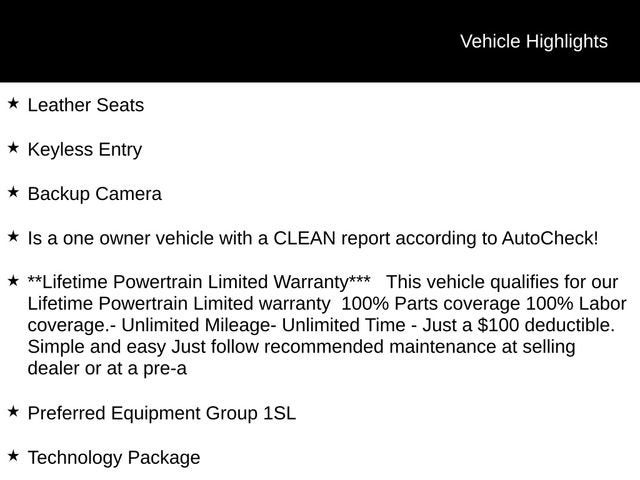 Vehicle Highlights

★ Leather Seats

★ Keyless Entry

★ Backup Camera

★ Is a one owner vehicle with a CLEAN report according to AutoCheck!

★ **Lifetime Powertrain Limited Warranty*** This vehicle qualifies for our Lifetime Powertrain Limited warranty 100% Parts coverage 100% Labor coverage.- Unlimited Mileage- Unlimited Time - Just a $100 deductible. Simple and easy Just follow recommended maintenance at selling dealer or at a pre-a

★ Preferred Equipment Group 1SL

★ Technology Package